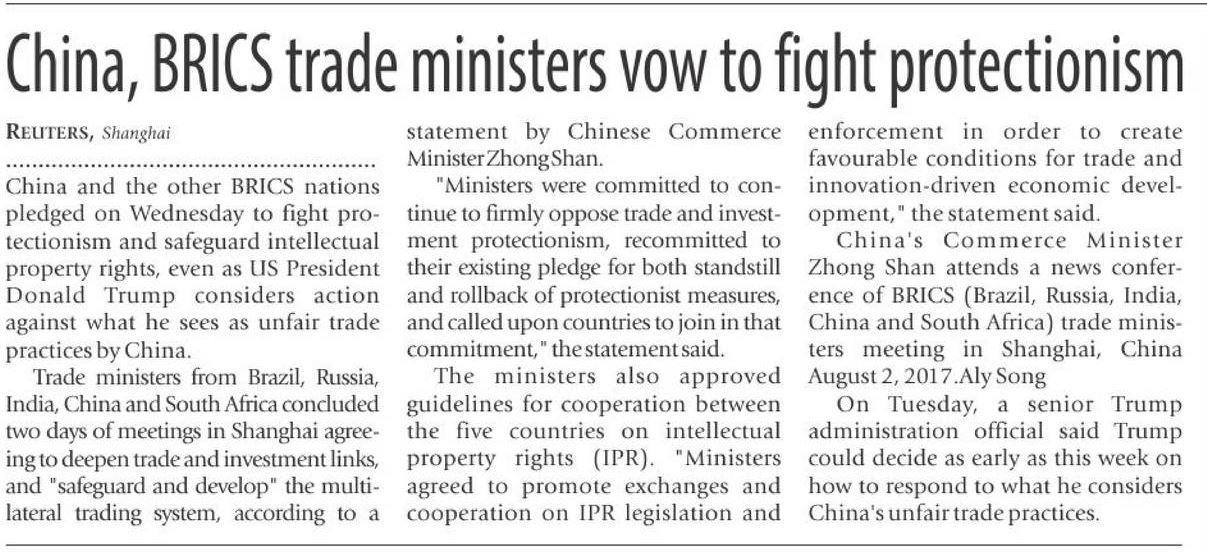 China, BRICS trade ministers vow to fight protectionism

REUTERS, Shanghai

China and the other BRICS nations pledged on Wednesday to fight protectionism and safeguard intellectual property rights, even as US President Donald Trump considers action against what he sees as unfair trade practices by China.

Trade ministers from Brazil, Russia, India, China and South Africa concluded two days of meetings in Shanghai agreeing to deepen trade and investment links, and "safeguard and develop" the multilateral trading system, according to a statement by Chinese Commerce Minister Zhong Shan.

"Ministers were committed to continue to firmly oppose trade and investment protectionism, recommitted to their existing pledge for both standstill and rollback of protectionist measures, and called upon countries to join in that commitment," the statement said.

The ministers also approved guidelines for cooperation between the five countries on intellectual property rights (IPR). "Ministers agreed to promote exchanges and cooperation on IPR legislation and enforcement in order to create favourable conditions for trade and innovation-driven economic development," the statement said.

China's Commerce Minister Zhong Shan attends a news conference of BRICS (Brazil, Russia, India, China and South Africa) trade ministers meeting in Shanghai, China August 2, 2017.Aly Song

On Tuesday, a senior Trump administration official said Trump could decide as early as this week on how to respond to what he considers China's unfair trade practices.